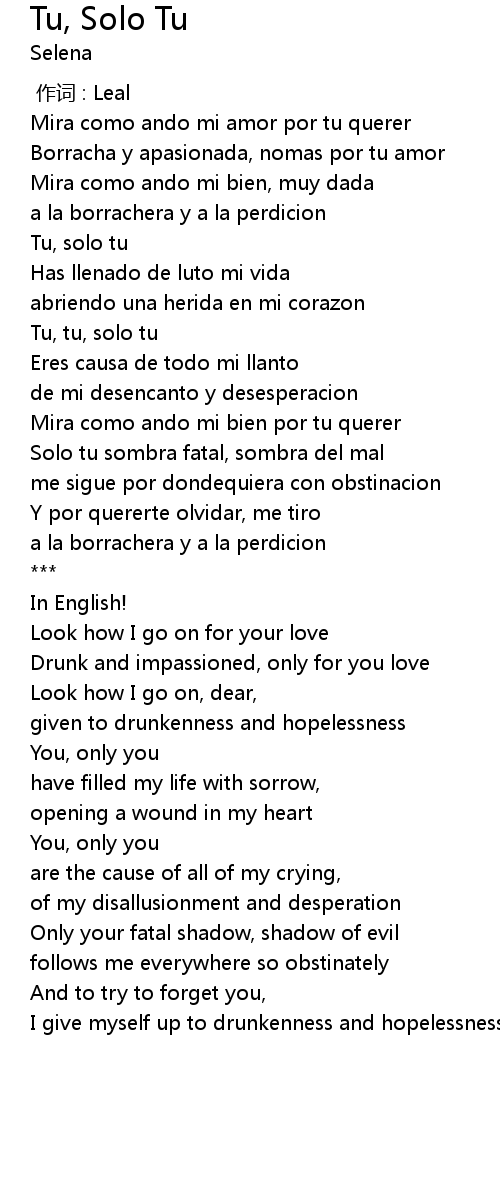 Tu, Solo Tu
Selena

作词 : Leal
Mira como ando mi amor por tu querer
Borracha y apasionada, nomas por tu amor
Mira como ando mi bien, muy dada
a la borrachera y a la perdicion
Tu, solo tu
Has llenado de luto mi vida
abriendo una herida en mi corazon
Tu, tu, solo tu
Eres causa de todo mi llanto
de mi desencanto y desesperacion
Mira como ando mi bien por tu querer
Solo tu sombra fatal, sombra del mal
me sigue por dondequiera con obstinacion
Y por quererte olvidar, me tiro
a la borrachera y a la perdicion
***
In English!
Look how I go on for your love
Drunk and impassioned, only for you love
Look how I go on, dear,
given to drunkenness and hopelessness
You, only you
have filled my life with sorrow,
opening a wound in my heart
You, only you
are the cause of all of my crying,
of my disallusionment and desperation
Only your fatal shadow, shadow of evil
follows me everywhere so obstinately
And to try to forget you,
I give myself up to drunkenness and hopelessness